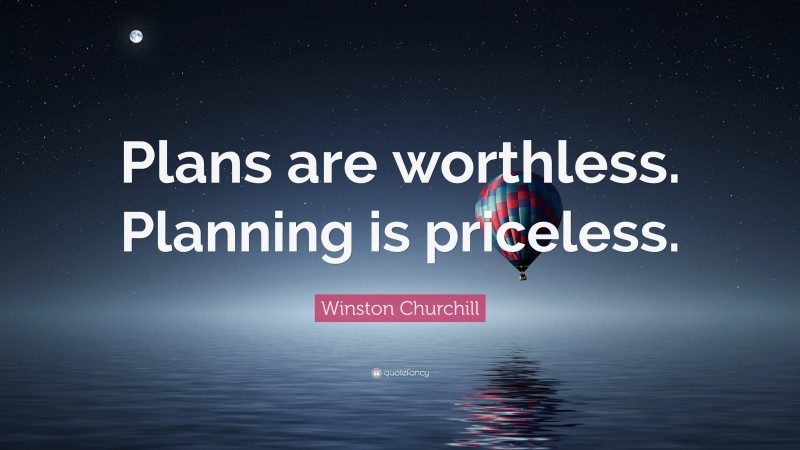 Plans are worthless. Planning is priceless.

Winston Churchill

quotefancy